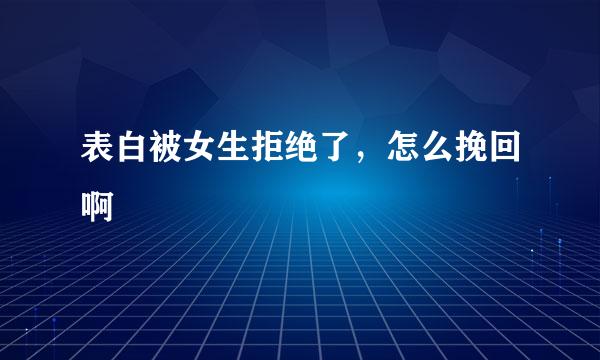 表白被女生拒绝了，怎么挽回啊